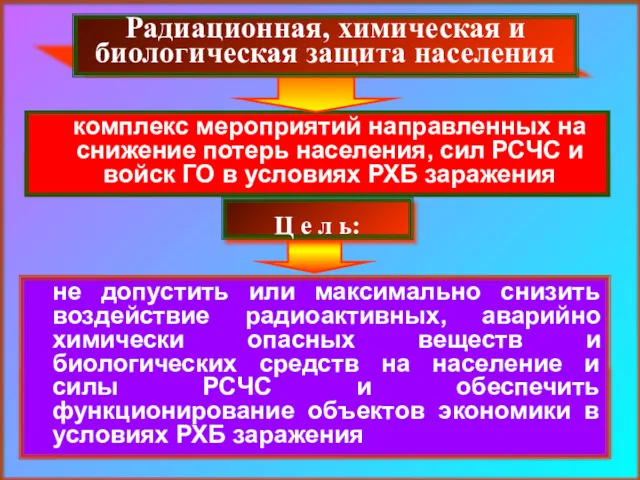 Радиационная, химическая и биологическая защита населения

комплекс мероприятий направленных на снижение потерь населения, сил РСЧС и войск ГО в условиях РХБ заражения

Ц е л ь:

не допустить или максимально снизить воздействие радиоактивных, аварийно химически опасных веществ и биологических средств на население и силы РСЧС и обеспечить функционирование объектов экономики в условиях РХБ заражения